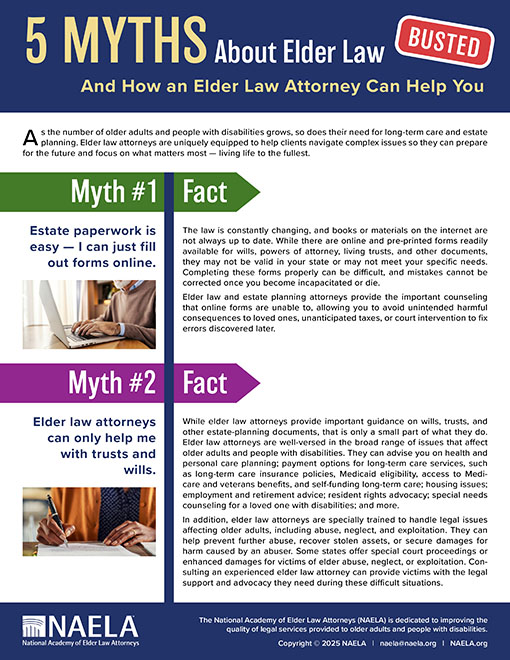 5 MYTHS About Elder Law BUSTED

And How an Elder Law Attorney Can Help You

As the number of older adults and people with disabilities grows, so does their need for long-term care and estate planning. Elder law attorneys are uniquely equipped to help clients navigate complex issues so they can prepare for the future and focus on what matters most — living life to the fullest.

Myth #1

Estate paperwork is easy — I can just fill out forms online.

Fact

The law is constantly changing, and books or materials on the internet are not always up to date. While there are online and pre-printed forms readily available for wills, powers of attorney, living trusts, and other documents, they may not be valid in your state or may not meet your specific needs. Completing these forms properly can be difficult, and mistakes cannot be corrected once you become incapacitated or die.

Elder law and estate planning attorneys provide the important counseling that online forms are unable to, allowing you to avoid unintended harmful consequences to loved ones, unanticipated taxes, or court intervention to fix errors discovered later.

Myth #2

Elder law attorneys can only help me with trusts and wills.

Fact

While elder law attorneys provide important guidance on wills, trusts, and other estate-planning documents, that is only a small part of what they do. Elder law attorneys are well-versed in the broad range of issues that affect older adults and people with disabilities. They can advise you on health and personal care planning; payment options for long-term care services, such as long-term care insurance policies, Medicaid eligibility, access to Medicare and veterans benefits, and self-funding long-term care; housing issues; employment and retirement advice; resident rights advocacy; special needs counseling for a loved one with disabilities; and more.

In addition, elder law attorneys are specially trained to handle legal issues affecting older adults, including abuse, neglect, and exploitation. They can help prevent further abuse, recover stolen assets, or secure damages for harm caused by an abuser. Some states offer special court proceedings or enhanced damages for victims of elder abuse, neglect, or exploitation. Consulting an experienced elder law attorney can provide victims with the legal support and advocacy they need during these difficult situations.

NAELA
National Academy of Elder Law Attorneys

The National Academy of Elder Law Attorneys (NAELA) is dedicated to improving the quality of legal services provided to older adults and people with disabilities.

Copyright © 2025 NAELA | naela@naela.org | NAELA.org